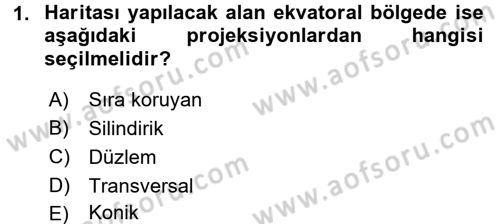 1. Haritası yapılacak alan ekvatoral bölgede ise aşağıdaki projeksiyonlardan hangisi seçilmelidir?

A) Sıra koruyan
B) Silindirik
C) Düzlem
D) Transversal
E) Konik

www.aofsoru.com
www.aofsoru.com
www.aofsoru.com
www.aofsoru.com